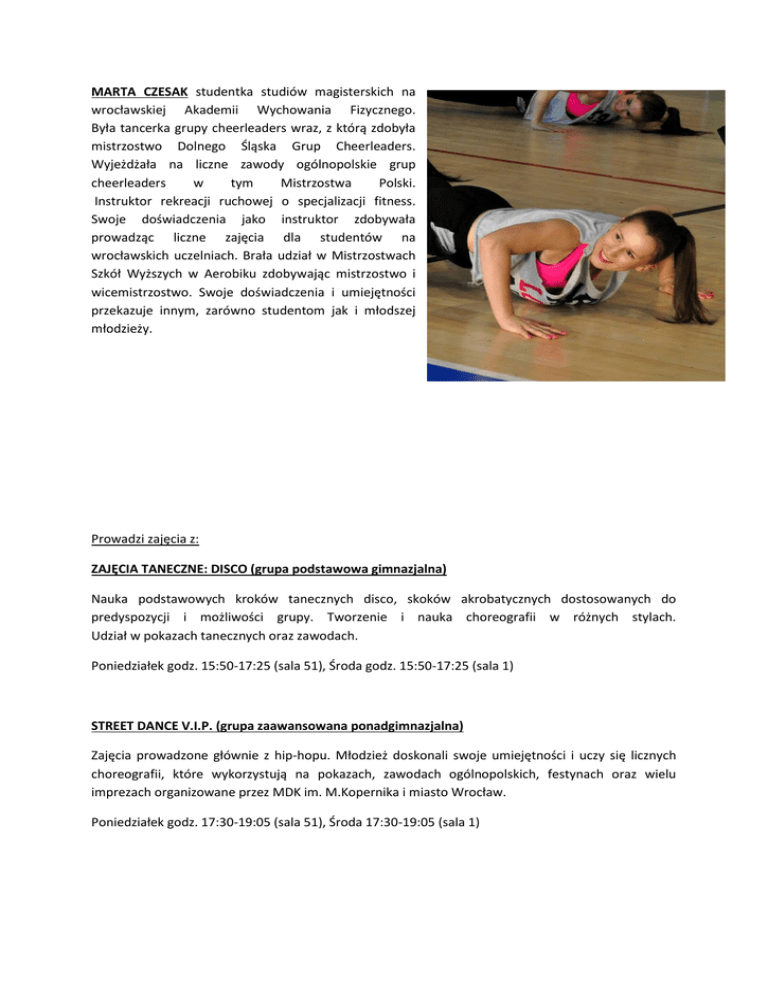 MARTA CZESAK studentka studiów magisterskich na wrocławskiej Akademii Wychowania Fizycznego. Była tancerka grupy cheerleaders wraz, z którą zdobyła mistrzostwo Dolnego Śląska Grup Cheerleaders. Wyjeżdżała na liczne zawody ogólnopolskie grup cheerleaders w tym Mistrzostwa Polski. Instruktor rekreacji ruchowej o specjalizacji fitness. Swoje doświadczenia jako instruktor zdobywała prowadząc liczne zajęcia dla studentów na wrocławskich uczelniach. Brała udział w Mistrzostwach Szkół Wyższych w Aerobiku zdobywając mistrzostwo i wicemistrzostwo. Swoje doświadczenia i umiejętności przekazuje innym, zarówno studentom jak i młodszej młodzieży.

Prowadzi zajęcia z:

ZAJĘCIA TANECZNE: DISCO (grupa podstawowa gimnazjalna)

Nauka podstawowych kroków tanecznych disco, skoków akrobatycznych dostosowanych do predyspozycji i możliwości grupy. Tworzenie i nauka choreografii w różnych stylach. Udział w pokazach tanecznych oraz zawodach.

Poniedziałek godz. 15:50-17:25 (sala 51), Środa godz. 15:50-17:25 (sala 1)

STREET DANCE V.I.P. (grupa zaawansowana ponadgimnazjalna)

Zajęcia prowadzone głównie z hip-hopu. Młodzież doskonali swoje umiejętności i uczy się licznych choreografii, które wykorzystują na pokazach, zawodach ogólnopolskich, festynach oraz wielu imprezach organizowane przez MDK im. M.Kopernika i miasto Wrocław.

Poniedziałek godz. 17:30-19:05 (sala 51), Środa 17:30-19:05 (sala 1)